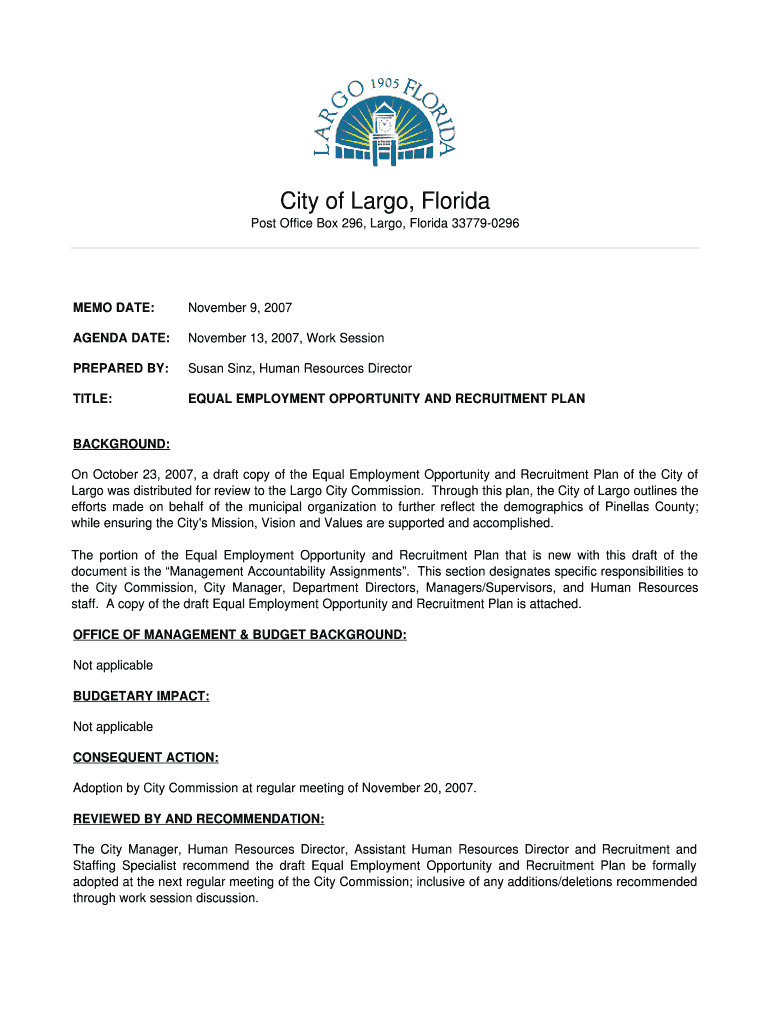 LARGO 1905 FLORIDA

City of Largo, Florida

Post Office Box 296, Largo, Florida 33779-0296

MEMO DATE: November 9, 2007

AGENDA DATE: November 13, 2007, Work Session

PREPARED BY: Susan Sinz, Human Resources Director

TITLE: EQUAL EMPLOYMENT OPPORTUNITY AND RECRUITMENT PLAN

BACKGROUND:

On October 23, 2007, a draft copy of the Equal Employment Opportunity and Recruitment Plan of the City of Largo was distributed for review to the Largo City Commission. Through this plan, the City of Largo outlines the efforts made on behalf of the municipal organization to further reflect the demographics of Pinellas County; while ensuring the City's Mission, Vision and Values are supported and accomplished.

The portion of the Equal Employment Opportunity and Recruitment Plan that is new with this draft of the document is the "Management Accountability Assignments". This section designates specific responsibilities to the City Commission, City Manager, Department Directors, Managers/Supervisors, and Human Resources staff. A copy of the draft Equal Employment Opportunity and Recruitment Plan is attached.

OFFICE OF MANAGEMENT & BUDGET BACKGROUND:

Not applicable

BUDGETARY IMPACT:

Not applicable

CONSEQUENT ACTION:

Adoption by City Commission at regular meeting of November 20, 2007.

REVIEWED BY AND RECOMMENDATION:

The City Manager, Human Resources Director, Assistant Human Resources Director and Recruitment and Staffing Specialist recommend the draft Equal Employment Opportunity and Recruitment Plan be formally adopted at the next regular meeting of the City Commission; inclusive of any additions/deletions recommended through work session discussion.